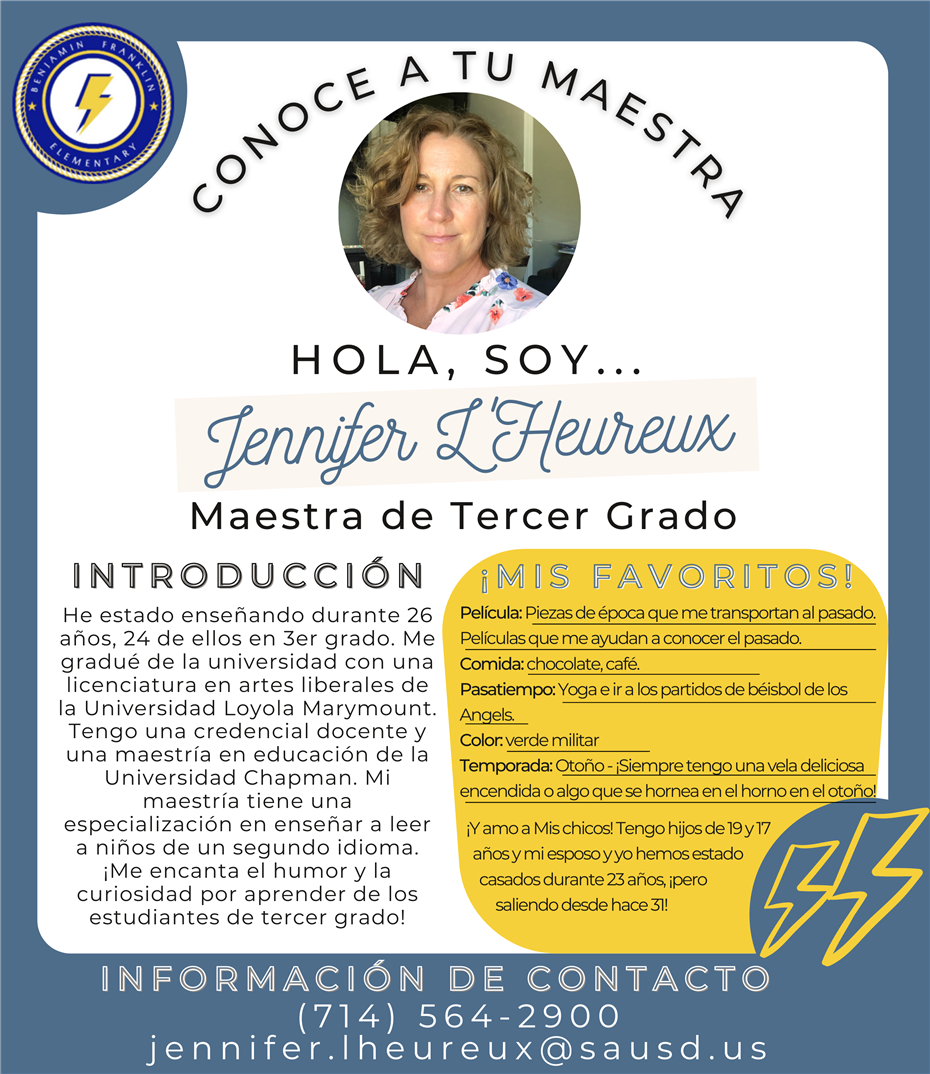 BENJAMIN FRANKLIN ELEMENTARY

CONOCE A TU MAESTRA

HOLA, SOY...

Jennifer L'Heureux

Maestra de Tercer Grado

INTRODUCCIÓN

He estado enseñando durante 26 años, 24 de ellos en 3er grado. Me gradué de la universidad con una licenciatura en artes liberales de la Universidad Loyola Marymount. Tengo una credencial docente y una maestría en educación de la Universidad Chapman. Mi maestría tiene una especialización en enseñar a leer a niños de un segundo idioma. ¡Me encanta el humor y la curiosidad por aprender de los estudiantes de tercer grado!

¡MIS FAVORITOS!

Película: Piezas de época que me transportan al pasado. Películas que me ayudan a conocer el pasado.

Comida: chocolate, café.

Pasatiempo: Yoga e ir a los partidos de béisbol de los Angels.

Color: verde militar

Temporada: Otoño - ¡Siempre tengo una vela deliciosa encendida o algo que se hornea en el horno en el otoño!

¡Y amo a Mis chicos! Tengo hijos de 19 y 17 años y mi esposo y yo hemos estado casados durante 23 años, ¡pero saliendo desde hace 31!

INFORMACIÓN DE CONTACTO

(714) 564-2900

jennifer.lheureux@sausd.us